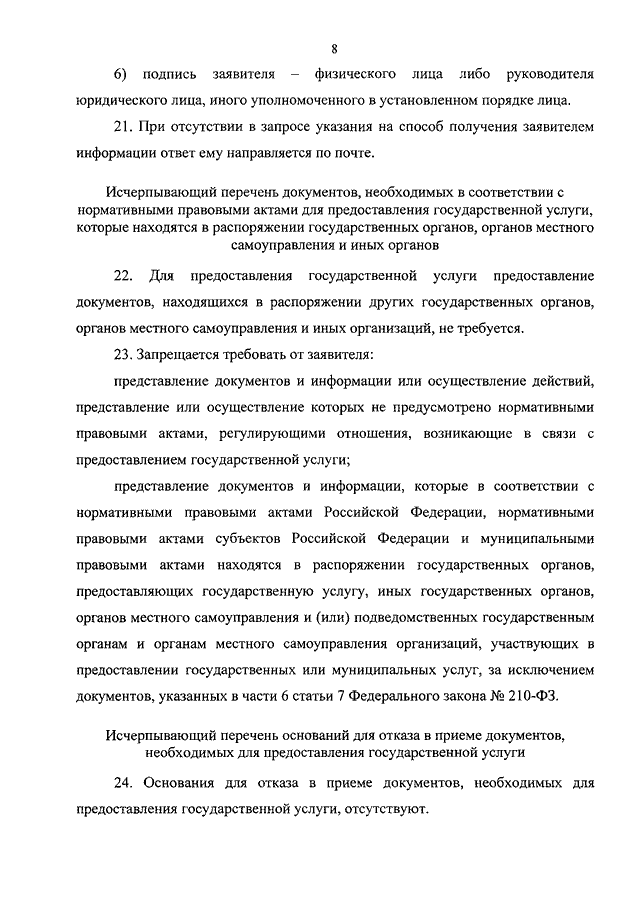 8

6) подпись заявителя – физического лица либо руководителя юридического лица, иного уполномоченного в установленном порядке лица.

21. При отсутствии в запросе указания на способ получения заявителем информации ответ ему направляется по почте.

Исчерпывающий перечень документов, необходимых в соответствии с нормативными правовыми актами для предоставления государственной услуги, которые находятся в распоряжении государственных органов, органов местного самоуправления и иных органов

22. Для предоставления государственной услуги предоставление документов, находящихся в распоряжении других государственных органов, органов местного самоуправления и иных организаций, не требуется.

23. Запрещается требовать от заявителя:

представление документов и информации или осуществление действий, представление или осуществление которых не предусмотрено нормативными правовыми актами, регулирующими отношения, возникающие в связи с предоставлением государственной услуги;

представление документов и информации, которые в соответствии с нормативными правовыми актами Российской Федерации, нормативными правовыми актами субъектов Российской Федерации и муниципальными правовыми актами находятся в распоряжении государственных органов, предоставляющих государственную услугу, иных государственных органов, органов местного самоуправления и (или) подведомственных государственным органам и органам местного самоуправления организаций, участвующих в предоставлении государственных или муниципальных услуг, за исключением документов, указанных в части 6 статьи 7 Федерального закона № 210-ФЗ.

Исчерпывающий перечень оснований для отказа в приеме документов, необходимых для предоставления государственной услуги

24. Основания для отказа в приеме документов, необходимых для предоставления государственной услуги, отсутствуют.